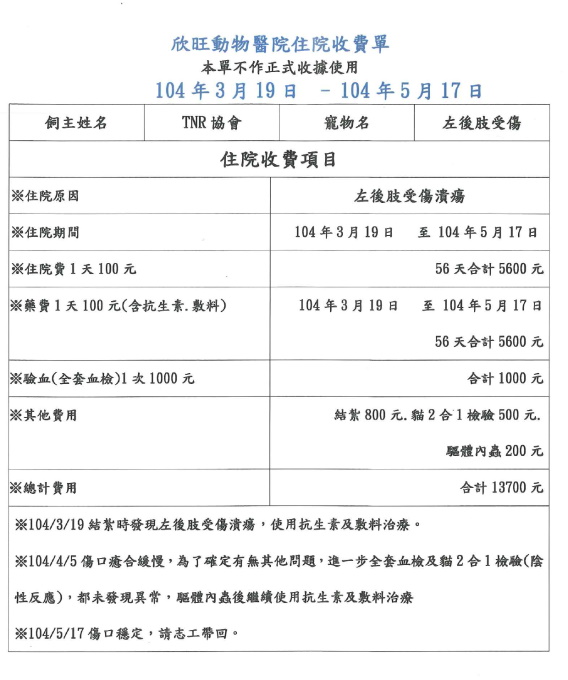 欣旺動物醫院住院收費單
本單不作正式收據使用
104 年 3 月 19 日 － 104 年 5 月 17 日

| 飼主姓名 | TNR 協會 | 寵物名 | 左後肢受傷 |
|---|---|---|---|

住院收費項目

| | |
|---|---|
| ※住院原因 | 左後肢受傷潰瘍 |
| ※住院期間 | 104 年 3 月 19 日 至 104 年 5 月 17 日 |
| ※住院費 1 天 100 元 | 56 天合計 5600 元 |
| ※藥費 1 天 100 元(含抗生素.敷料) | 104 年 3 月 19 日 至 104 年 5 月 17 日 56 天合計 5600 元 |
| ※驗血(全套血檢)1 次 1000 元 | 合計 1000 元 |
| ※其他費用 | 結紮 800 元.貓 2 合 1 檢驗 500 元. 驅體內蟲 200 元 |
| ※總計費用 | 合計 13700 元 |

※104/3/19 結紮時發現左後肢受傷潰瘍，使用抗生素及敷料治療。

※104/4/5 傷口癒合緩慢，為了確定有無其他問題，進一步全套血檢及貓 2 合 1 檢驗(陰性反應)，都未發現異常，驅體內蟲後繼續使用抗生素及敷料治療

※104/5/17 傷口穩定，請志工帶回。